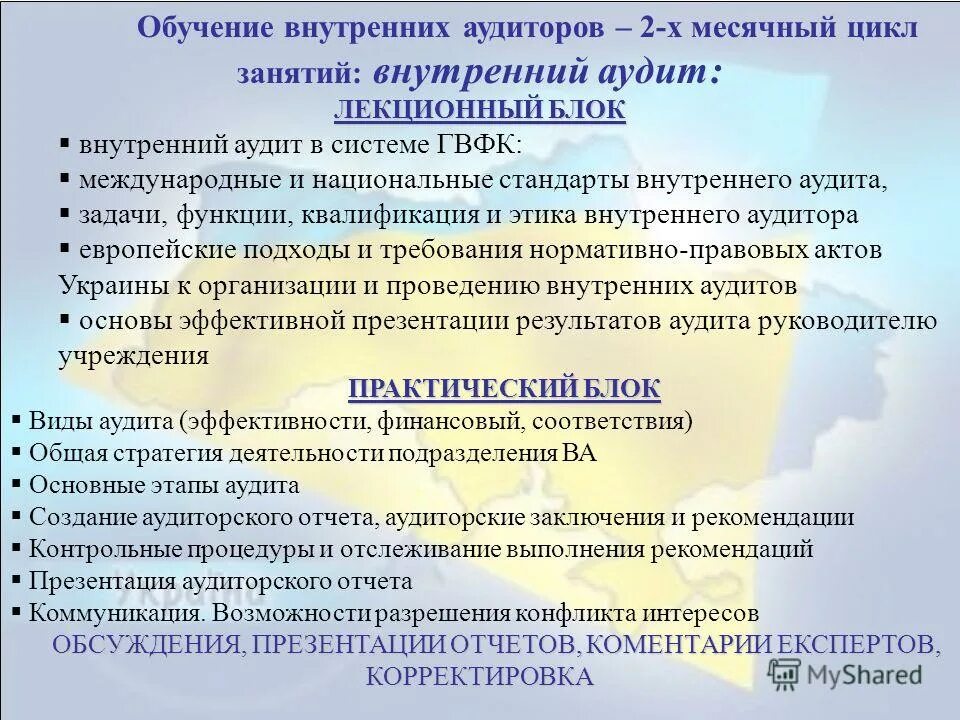 Обучение внутренних аудиторов – 2-х месячный цикл занятий: внутренний аудит:

ЛЕКЦИОННЫЙ БЛОК

▪ внутренний аудит в системе ГВФК:
▪ международные и национальные стандарты внутреннего аудита,
▪ задачи, функции, квалификация и этика внутреннего аудитора
▪ европейские подходы и требования нормативно-правовых актов Украины к организации и проведению внутренних аудитов
▪ основы эффективной презентации результатов аудита руководителю учреждения

ПРАКТИЧЕСКИЙ БЛОК

▪ Виды аудита (эффективности, финансовый, соответствия)
▪ Общая стратегия деятельности подразделения ВА
▪ Основные этапы аудита
▪ Создание аудиторского отчета, аудиторские заключения и рекомендации
▪ Контрольные процедуры и отслеживание выполнения рекомендаций
▪ Презентация аудиторского отчета
▪ Коммуникация. Возможности разрешения конфликта интересов

ОБСУЖДЕНИЯ, ПРЕЗЕНТАЦИИ ОТЧЕТОВ, КОМЕНТАРИИ ЕКСПЕРТОВ, КОРРЕКТИРОВКА

MyShared